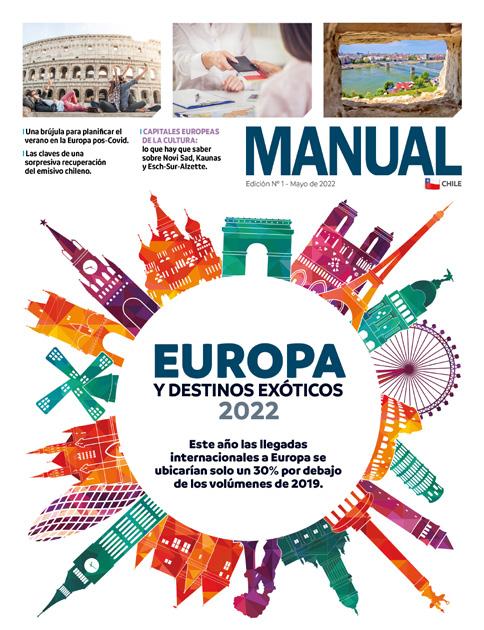 Una brújula para planificar el verano en la Europa pos-Covid.

Las claves de una sorpresiva recuperación del emisivo chileno.

CAPITALES EUROPEAS DE LA CULTURA: lo que hay que saber sobre Novi Sad, Kaunas y Esch-Sur-Alzette.

MANUAL

Edición N° 1 - Mayo de 2022

CHILE

EUROPA
Y DESTINOS EXÓTICOS
2022

Este año las llegadas internacionales a Europa se ubicarían solo un 30% por debajo de los volúmenes de 2019.